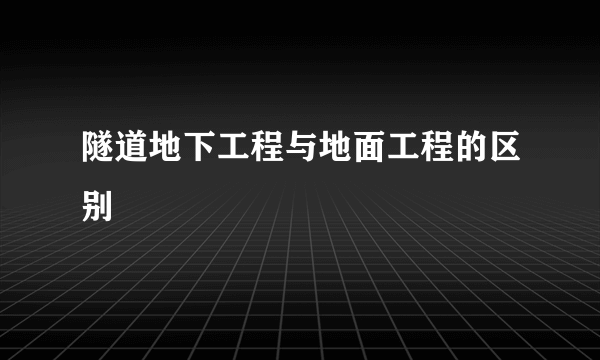 隧道地下工程与地面工程的区别